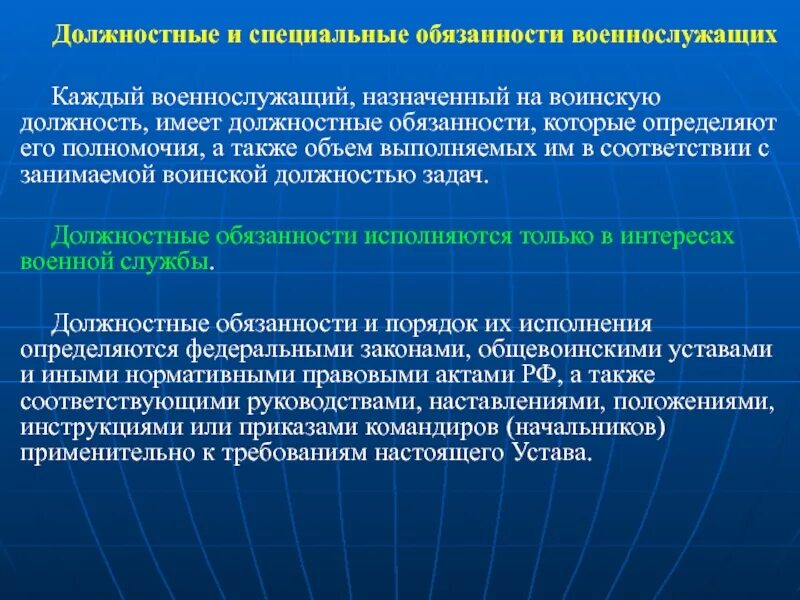 Должностные и специальные обязанности военнослужащих

Каждый военнослужащий, назначенный на воинскую должность, имеет должностные обязанности, которые определяют его полномочия, а также объем выполняемых им в соответствии с занимаемой воинской должностью задач.

Должностные обязанности исполняются только в интересах военной службы.

Должностные обязанности и порядок их исполнения определяются федеральными законами, общевоинскими уставами и иными нормативными правовыми актами РФ, а также соответствующими руководствами, наставлениями, положениями, инструкциями или приказами командиров (начальников) применительно к требованиям настоящего Устава.